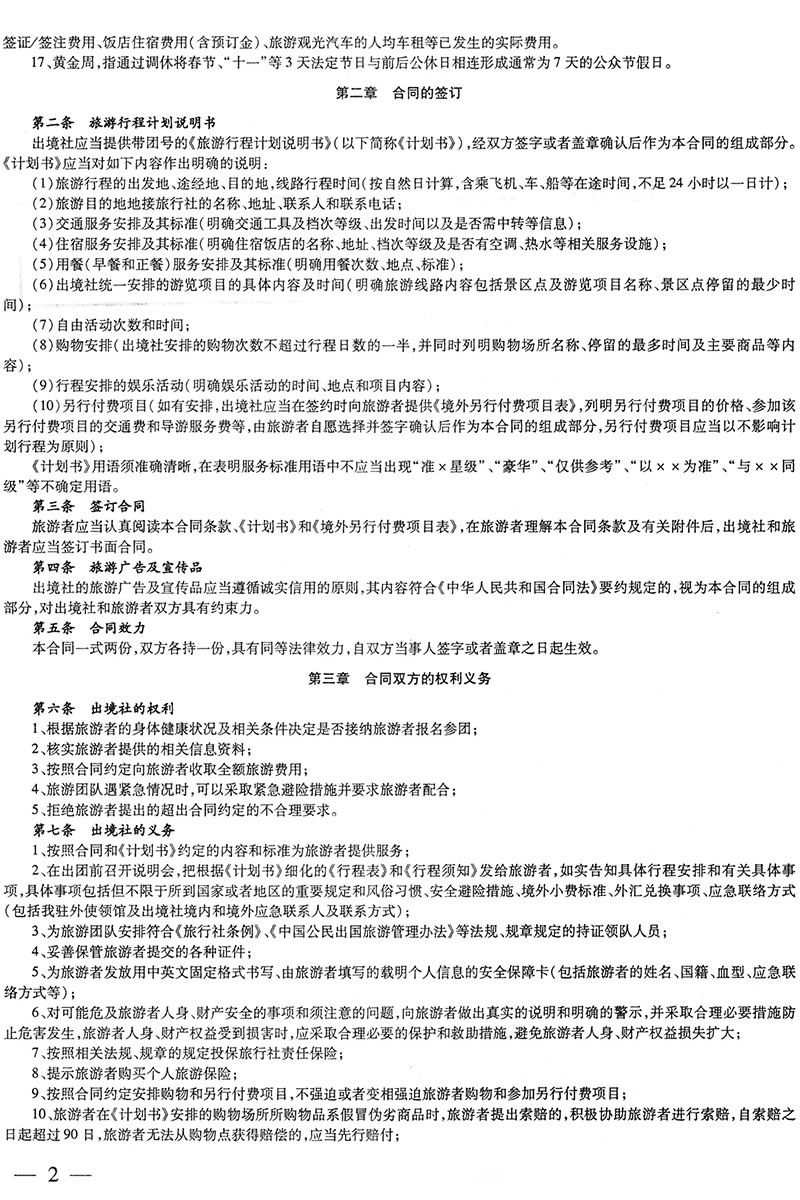 签证/签注费用、饭店住宿费用(含预订金)、旅游观光汽车的人均车租等已发生的实际费用。

17、黄金周,指通过调休将春节、“十一”等3天法定节日与前后公休日相连形成通常为7天的公众节假日。

第二章 合同的签订

第二条 旅游行程计划说明书

出境社应当提供带团号的《旅游行程计划说明书》(以下简称《计划书》),经双方签字或者盖章确认后作为本合同的组成部分。《计划书》应当对如下内容作出明确的说明:

(1)旅游行程的出发地、途经地、目的地,线路行程时间(按自然日计算,含乘飞机、车、船等在途时间,不足24小时以一日计);

(2)旅游目的地地接旅行社的名称、地址、联系人和联系电话;

(3)交通服务安排及其标准(明确交通工具及档次等级、出发时间以及是否需中转等信息);

(4)住宿服务安排及其标准(明确住宿饭店的名称、地址、档次等级及是否有空调、热水等相关服务设施);

(5)用餐(早餐和正餐)服务安排及其标准(明确用餐次数、地点、标准);

(6)出境社统一安排的游览项目的具体内容及时间(明确旅游线路内容包括景区点及游览项目名称、景区点停留的最少时间);

(7)自由活动次数和时间;

(8)购物安排(出境社安排的购物次数不超过行程日数的一半,并同时列明购物场所名称、停留的最多时间及主要商品等内容);

(9)行程安排的娱乐活动(明确娱乐活动的时间、地点和项目内容);

(10)另行付费项目(如有安排,出境社应当在签约时向旅游者提供《境外另行付费项目表》,列明另行付费项目的价格、参加该另行付费项目的交通费和导游服务费等,由旅游者自愿选择并签字确认后作为本合同的组成部分,另行付费项目应当以不影响计划行程为原则);

《计划书》用语须准确清晰,在表明服务标准用语中不应当出现“准×星级”、“豪华”、“仅供参考”、“以××为准”、“与××同级”等不确定用语。

第三条 签订合同

旅游者应当认真阅读本合同条款、《计划书》和《境外另行付费项目表》,在旅游者理解本合同条款及有关附件后,出境社和旅游者应当签订书面合同。

第四条 旅游广告及宣传品

出境社的旅游广告及宣传品应当遵循诚实信用的原则,其内容符合《中华人民共和国合同法》要约规定的,视为本合同的组成部分,对出境社和旅游者双方具有约束力。

第五条 合同效力

本合同一式两份,双方各持一份,具有同等法律效力,自双方当事人签字或者盖章之日起生效。

第三章 合同双方的权利义务

第六条 出境社的权利

1、根据旅游者的身体健康状况及相关条件决定是否接纳旅游者报名参团;

2、核实旅游者提供的相关信息资料;

3、按照合同约定向旅游者收取全额旅游费用;

4、旅游团队遇紧急情况时,可以采取紧急避险措施并要求旅游者配合;

5、拒绝旅游者提出的超出合同约定的不合理要求。

第七条 出境社的义务

1、按照合同和《计划书》约定的内容和标准为旅游者提供服务;

2、在出团前召开说明会,把根据《计划书》细化的《行程表》和《行程须知》发给旅游者,如实告知具体行程安排和有关具体事项,具体事项包括但不限于所到国家或者地区的重要规定和风俗习惯、安全避险措施、境外小费标准、外汇兑换事项、应急联络方式(包括我驻外使领馆及出境社境内和境外应急联系人及联系方式);

3、为旅游团队安排符合《旅行社条例》、《中国公民出国旅游管理办法》等法规、规章规定的持证领队人员;

4、妥善保管旅游者提交的各种证件;

5、为旅游者发放用中英文固定格式书写、由旅游者填写的载明个人信息的安全保障卡(包括旅游者的姓名、国籍、血型、应急联络方式等);

6、对可能危及旅游者人身、财产安全的事项和须注意的问题,向旅游者做出真实的说明和明确的警示,并采取合理必要措施防止危害发生,旅游者人身、财产权益受到损害时,应采取合理必要的保护和救助措施,避免旅游者人身、财产权益损失扩大;

7、按照相关法规、规章的规定投保旅行社责任保险;

8、提示旅游者购买个人旅游保险;

9、按照合同约定安排购物和另行付费项目,不强迫或者变相强迫旅游者购物和参加另行付费项目;

10、旅游者在《计划书》安排的购物场所所购物品系假冒伪劣商品时,旅游者提出索赔的,积极协助旅游者进行索赔,自索赔之日起超过90日,旅游者无法从购物点获得赔偿的,应当先行赔付;

— 2 —